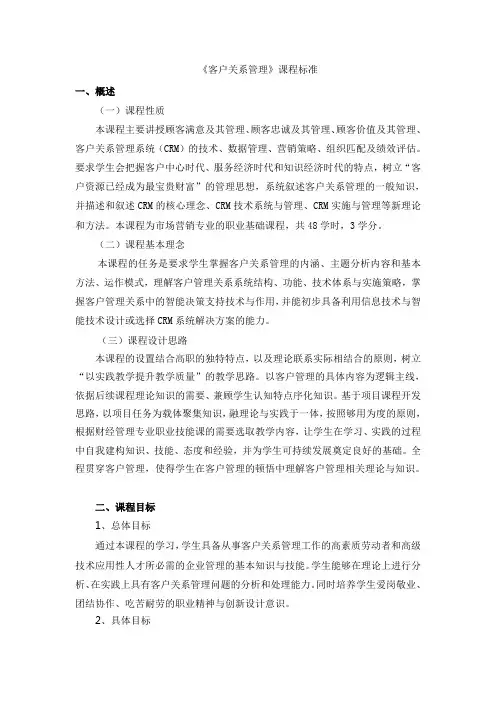 《客户关系管理》课程标准

一、概述

（一）课程性质

本课程主要讲授顾客满意及其管理、顾客忠诚及其管理、顾客价值及其管理、客户关系管理系统（CRM）的技术、数据管理、营销策略、组织匹配及绩效评估。要求学生会把握客户中心时代、服务经济时代和知识经济时代的特点，树立“客户资源已经成为最宝贵财富”的管理思想，系统叙述客户关系管理的一般知识，并描述和叙述 CRM 的核心理念、CRM 技术系统与管理、CRM 实施与管理等新理论和方法。本课程为市场营销专业的职业基础课程，共 48 学时，3 学分。

（二）课程基本理念

本课程的任务是要求学生掌握客户关系管理的内涵、主题分析内容和基本方法、运作模式，理解客户管理关系系统结构、功能、技术体系与实施策略，掌握客户管理关系中的智能决策支持技术与作用，并能初步具备利用信息技术与智能技术设计或选择 CRM 系统解决方案的能力。

（三）课程设计思路

本课程的设置结合高职的独特特点，以及理论联系实际相结合的原则，树立“以实践教学提升教学质量”的教学思路。以客户管理的具体内容为逻辑主线，依据后续课程理论知识的需要、兼顾学生认知特点序化知识。基于项目课程开发思路，以项目任务为载体聚集知识，融理论与实践于一体，按照够用为度的原则，根据财经管理专业职业技能课的需要选取教学内容，让学生在学习、实践的过程中自我建构知识、技能、态度和经验，并为学生可持续发展奠定良好的基础。全程贯穿客户管理，使得学生在客户管理的顿悟中理解客户管理相关理论与知识。

二、课程目标

1、总体目标

通过本课程的学习，学生具备从事客户关系管理工作的高素质劳动者和高级技术应用性人才所必需的企业管理的基本知识与技能。学生能够在理论上进行分析、在实践上具有客户关系管理问题的分析和处理能力。同时培养学生爱岗敬业、团结协作、吃苦耐劳的职业精神与创新设计意识。

2、具体目标